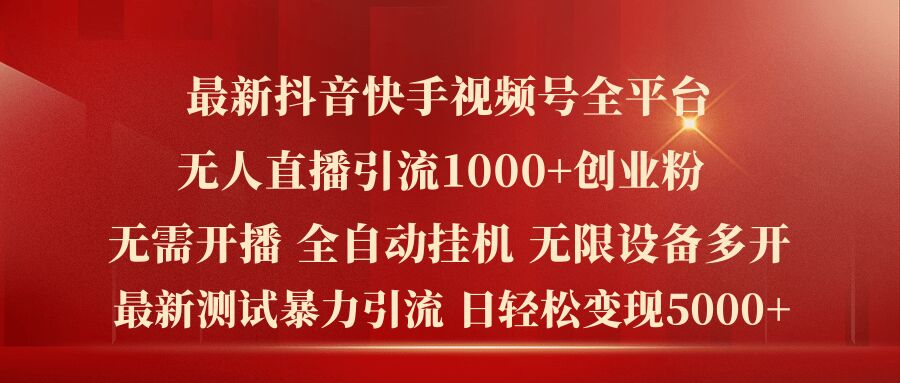 最新抖音快手视频号全平台
无人直播引流1000+创业粉
无需开播 全自动挂机 无限设备多开
最新测试暴力引流 日轻松变现5000+